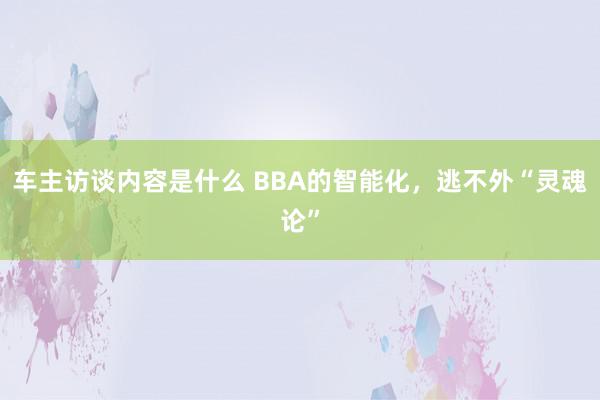 车主访谈内容是什么 BBA的智能化，逃不外“灵魂论”